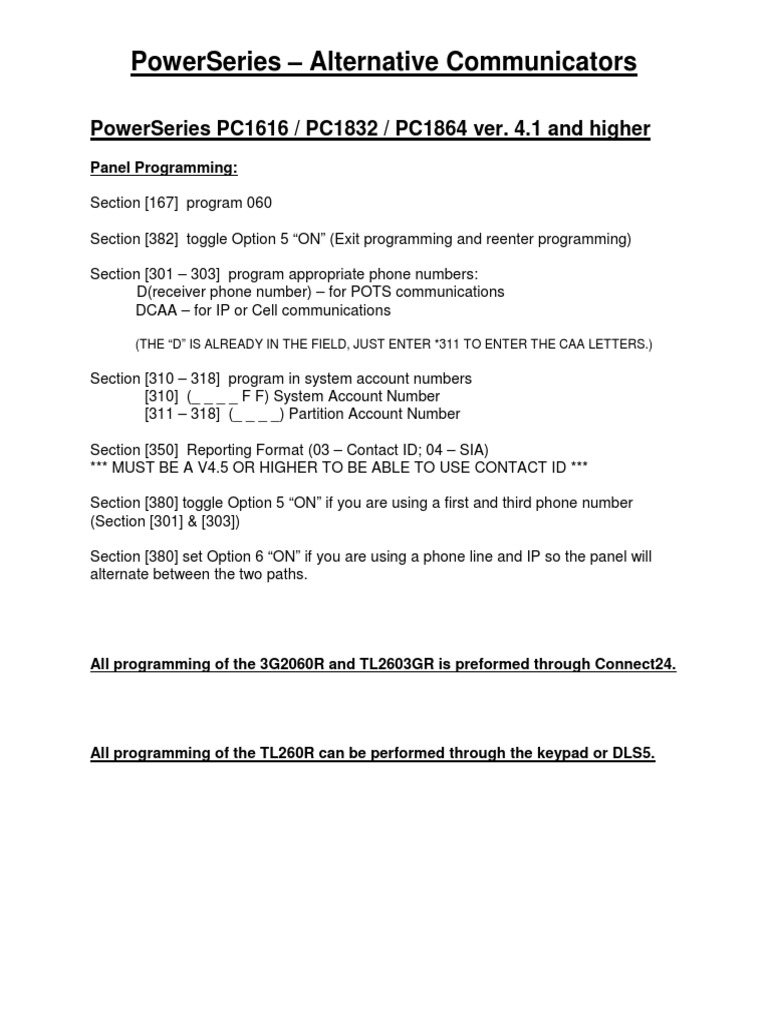 PowerSeries – Alternative Communicators

PowerSeries PC1616 / PC1832 / PC1864 ver. 4.1 and higher

Panel Programming:

Section [167] program 060

Section [382] toggle Option 5 "ON" (Exit programming and reenter programming)

Section [301 – 303] program appropriate phone numbers:
D(receiver phone number) – for POTS communications
DCAA – for IP or Cell communications

(THE "D" IS ALREADY IN THE FIELD, JUST ENTER *311 TO ENTER THE CAA LETTERS.)

Section [310 – 318] program in system account numbers
[310] (_ _ _ _ F F) System Account Number
[311 – 318] (_ _ _ _) Partition Account Number

Section [350] Reporting Format (03 – Contact ID; 04 – SIA)
*** MUST BE A V4.5 OR HIGHER TO BE ABLE TO USE CONTACT ID ***

Section [380] toggle Option 5 "ON" if you are using a first and third phone number (Section [301] & [303])

Section [380] set Option 6 "ON" if you are using a phone line and IP so the panel will alternate between the two paths.

All programming of the 3G2060R and TL2603GR is preformed through Connect24.

All programming of the TL260R can be performed through the keypad or DLS5.